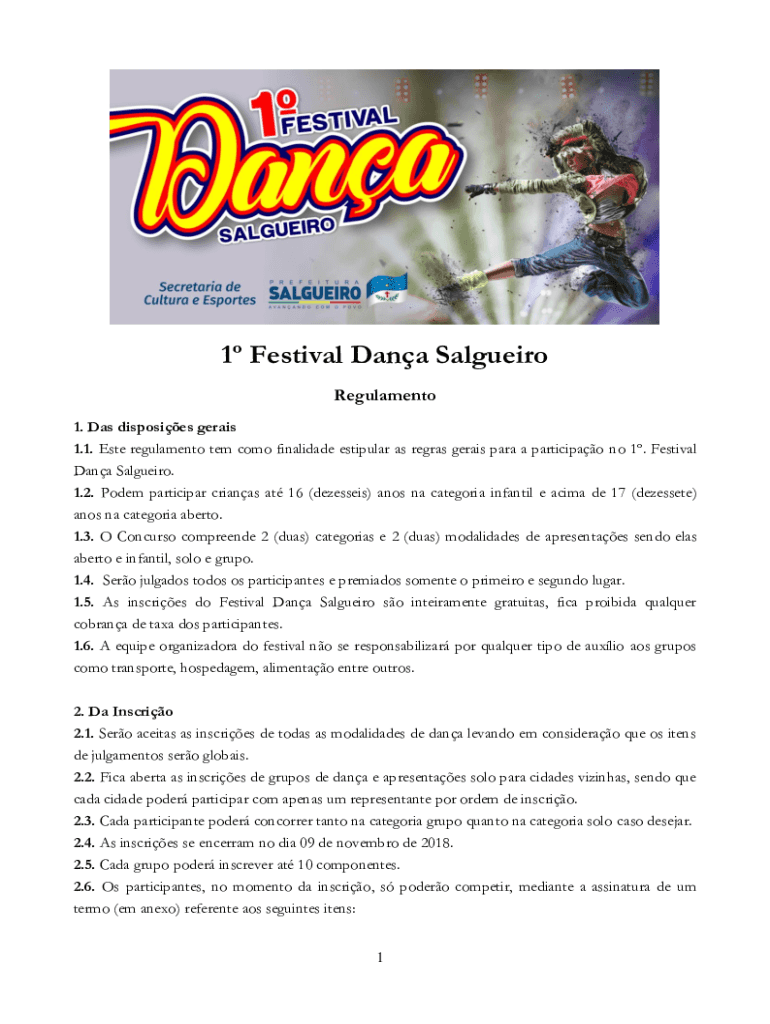 1º FESTIVAL
Dança
SALGUEIRO

Secretaria de Cultura e Esportes

PREFEITURA
SALGUEIRO
AVANÇANDO COM O POVO

1º Festival Dança Salgueiro

Regulamento

1. Das disposições gerais
1.1. Este regulamento tem como finalidade estipular as regras gerais para a participação no 1º. Festival Dança Salgueiro.
1.2. Podem participar crianças até 16 (dezesseis) anos na categoria infantil e acima de 17 (dezessete) anos na categoria aberto.
1.3. O Concurso compreende 2 (duas) categorias e 2 (duas) modalidades de apresentações sendo elas aberto e infantil, solo e grupo.
1.4. Serão julgados todos os participantes e premiados somente o primeiro e segundo lugar.
1.5. As inscrições do Festival Dança Salgueiro são inteiramente gratuitas, fica proibida qualquer cobrança de taxa dos participantes.
1.6. A equipe organizadora do festival não se responsabilizará por qualquer tipo de auxílio aos grupos como transporte, hospedagem, alimentação entre outros.

2. Da Inscrição
2.1. Serão aceitas as inscrições de todas as modalidades de dança levando em consideração que os itens de julgamentos serão globais.
2.2. Fica aberta as inscrições de grupos de dança e apresentações solo para cidades vizinhas, sendo que cada cidade poderá participar com apenas um representante por ordem de inscrição.
2.3. Cada participante poderá concorrer tanto na categoria grupo quanto na categoria solo caso desejar.
2.4. As inscrições se encerram no dia 09 de novembro de 2018.
2.5. Cada grupo poderá inscrever até 10 componentes.
2.6. Os participantes, no momento da inscrição, só poderão competir, mediante a assinatura de um termo (em anexo) referente aos seguintes itens:

1